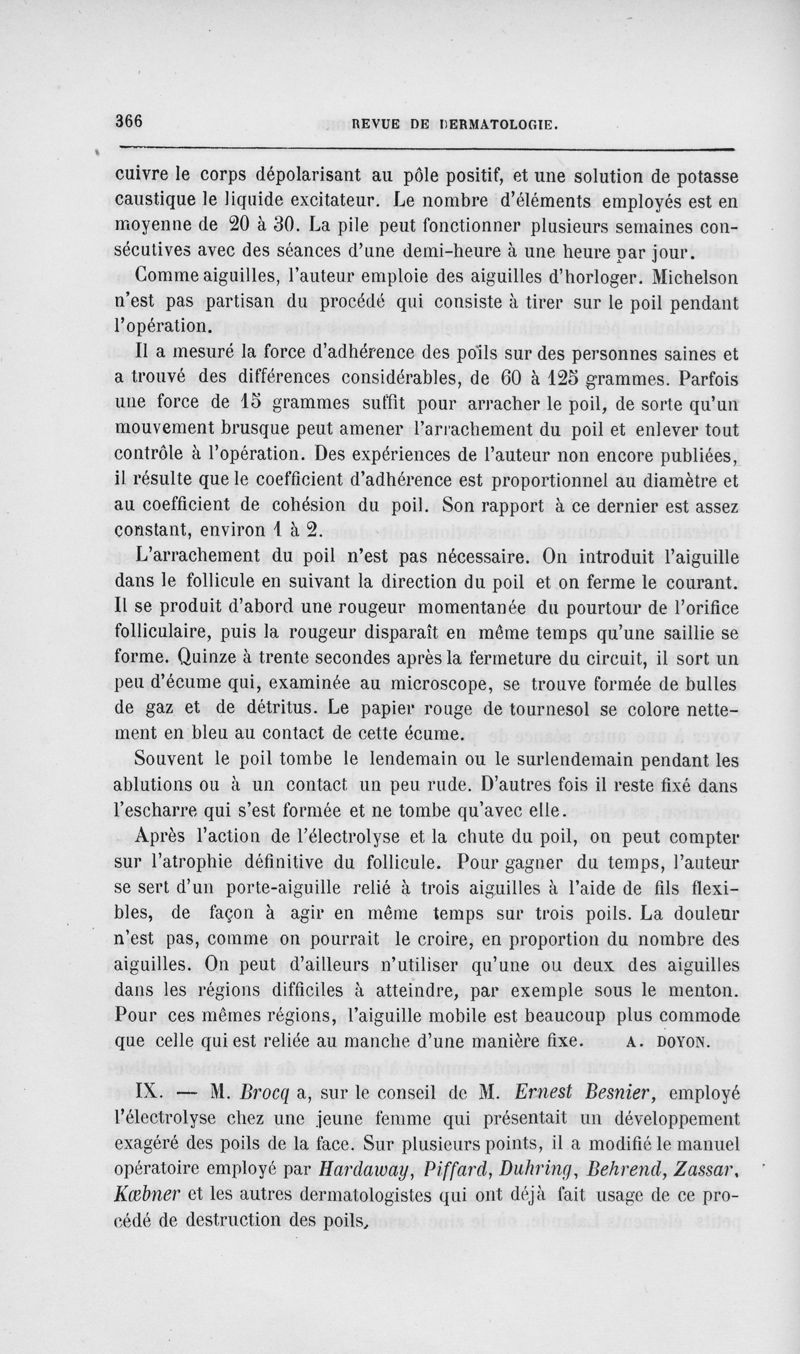 366 REVUE DE DERMATOLOGIE.

cuivre le corps dépolarisant au pôle positif, et une solution de potasse caustique le liquide excitateur. Le nombre d'éléments employés est en moyenne de 20 à 30. La pile peut fonctionner plusieurs semaines consécutives avec des séances d'une demi-heure à une heure par jour.

Comme aiguilles, l'auteur emploie des aiguilles d'horloger. Michelson n'est pas partisan du procédé qui consiste à tirer sur le poil pendant l'opération.

Il a mesuré la force d'adhérence des poïls sur des personnes saines et a trouvé des différences considérables, de 60 à 125 grammes. Parfois une force de 15 grammes suffit pour arracher le poil, de sorte qu'un mouvement brusque peut amener l'arrachement du poil et enlever tout contrôle à l'opération. Des expériences de l'auteur non encore publiées, il résulte que le coefficient d'adhérence est proportionnel au diamètre et au coefficient de cohésion du poil. Son rapport à ce dernier est assez constant, environ 1 à 2.

L'arrachement du poil n'est pas nécessaire. On introduit l'aiguille dans le follicule en suivant la direction du poil et on ferme le courant. Il se produit d'abord une rougeur momentanée du pourtour de l'orifice folliculaire, puis la rougeur disparaît en même temps qu'une saillie se forme. Quinze à trente secondes après la fermeture du circuit, il sort un peu d'écume qui, examinée au microscope, se trouve formée de bulles de gaz et de détritus. Le papier rouge de tournesol se colore nettement en bleu au contact de cette écume.

Souvent le poil tombe le lendemain ou le surlendemain pendant les ablutions ou à un contact un peu rude. D'autres fois il reste fixé dans l'escharre qui s'est formée et ne tombe qu'avec elle.

Après l'action de l'électrolyse et la chute du poil, on peut compter sur l'atrophie définitive du follicule. Pour gagner du temps, l'auteur se sert d'un porte-aiguille relié à trois aiguilles à l'aide de fils flexibles, de façon à agir en même temps sur trois poils. La douleur n'est pas, comme on pourrait le croire, en proportion du nombre des aiguilles. On peut d'ailleurs n'utiliser qu'une ou deux des aiguilles dans les régions difficiles à atteindre, par exemple sous le menton. Pour ces mêmes régions, l'aiguille mobile est beaucoup plus commode que celle qui est reliée au manche d'une manière fixe. A. DOYON.

IX. — M. Brocq a, sur le conseil de M. Ernest Besnier, employé l'électrolyse chez une jeune femme qui présentait un développement exagéré des poils de la face. Sur plusieurs points, il a modifié le manuel opératoire employé par Hardaway, Piffard, Duhring, Behrend, Zassar, Kœbner et les autres dermatologistes qui ont déjà fait usage de ce procédé de destruction des poils.